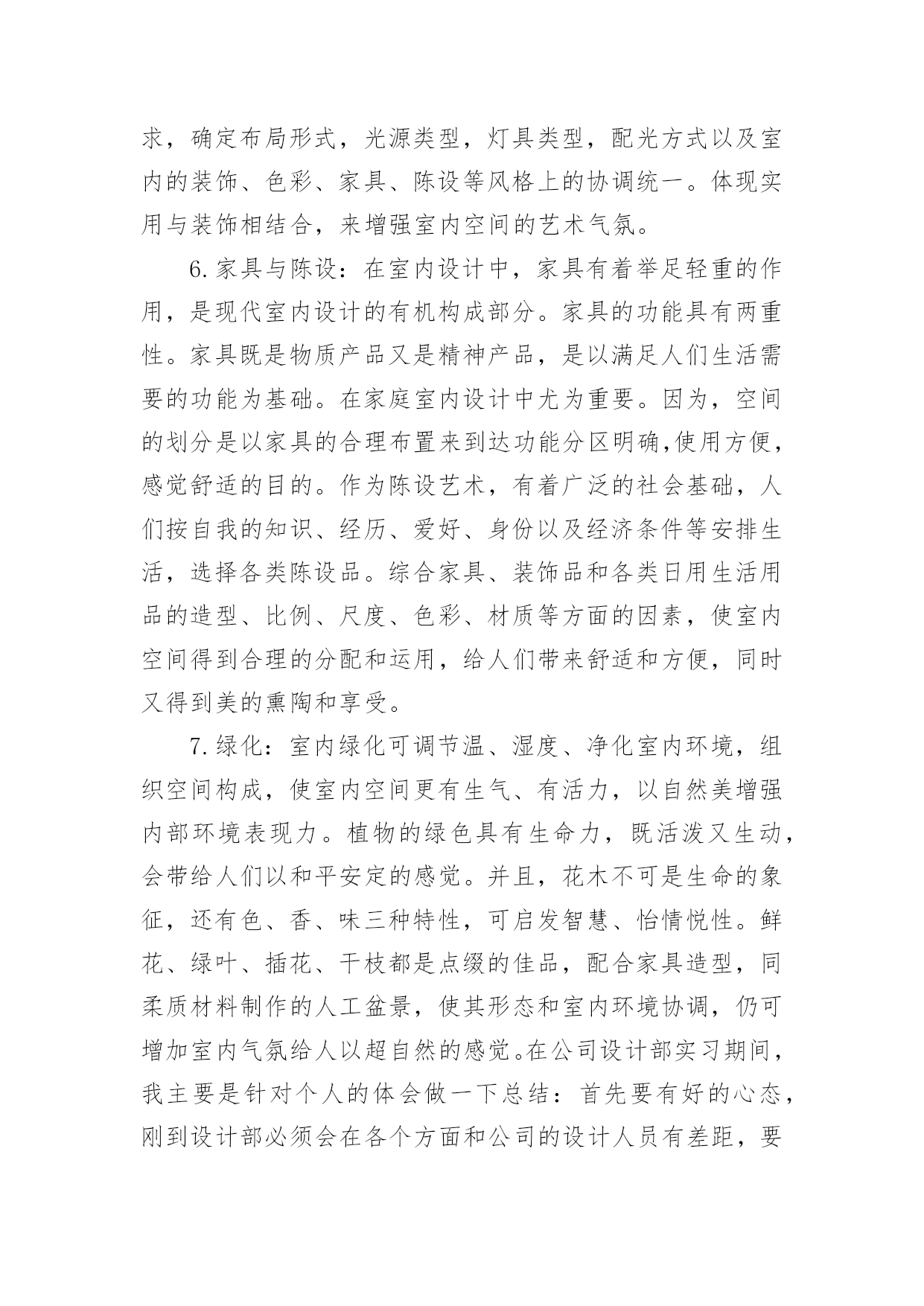 求，确定布局形式，光源类型，灯具类型，配光方式以及室内的装饰、色彩、家具、陈设等风格上的协调统一。体现实用与装饰相结合，来增强室内空间的艺术气氛。

6.家具与陈设：在室内设计中，家具有着举足轻重的作用，是现代室内设计的有机构成部分。家具的功能具有两重性。家具既是物质产品又是精神产品，是以满足人们生活需要的功能为基础。在家庭室内设计中尤为重要。因为，空间的划分是以家具的合理布置来到达功能分区明确,使用方便，感觉舒适的目的。作为陈设艺术，有着广泛的社会基础，人们按自我的知识、经历、爱好、身份以及经济条件等安排生活，选择各类陈设品。综合家具、装饰品和各类日用生活用品的造型、比例、尺度、色彩、材质等方面的因素，使室内空间得到合理的分配和运用，给人们带来舒适和方便，同时又得到美的熏陶和享受。

7.绿化：室内绿化可调节温、湿度、净化室内环境，组织空间构成，使室内空间更有生气、有活力，以自然美增强内部环境表现力。植物的绿色具有生命力，既活泼又生动，会带给人们以和平安定的感觉。并且，花木不可是生命的象征，还有色、香、味三种特性，可启发智慧、怡情悦性。鲜花、绿叶、插花、干枝都是点缀的佳品，配合家具造型，同柔质材料制作的人工盆景，使其形态和室内环境协调，仍可增加室内气氛给人以超自然的感觉。在公司设计部实习期间，我主要是针对个人的体会做一下总结：首先要有好的心态，刚到设计部必须会在各个方面和公司的设计人员有差距，要